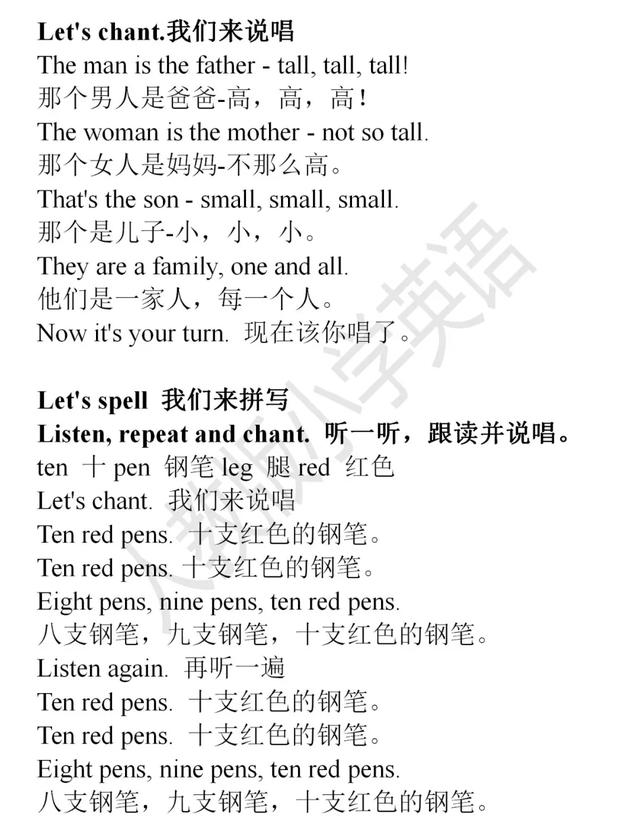 **Let's chant.我们来说唱**

The man is the father - tall, tall, tall!

那个男人是爸爸-高，高，高！

The woman is the mother - not so tall.

那个女人是妈妈-不那么高。

That's the son - small, small, small.

那个是儿子-小，小，小。

They are a family, one and all.

他们是一家人，每一个人。

Now it's your turn. 现在该你唱了。

**Let's spell 我们来拼写**

**Listen, repeat and chant. 听一听，跟读并说唱。**

ten 十 pen 钢笔 leg 腿 red 红色

Let's chant. 我们来说唱

Ten red pens. 十支红色的钢笔。

Ten red pens. 十支红色的钢笔。

Eight pens, nine pens, ten red pens.

八支钢笔，九支钢笔，十支红色的钢笔。

Listen again. 再听一遍

Ten red pens. 十支红色的钢笔。

Ten red pens. 十支红色的钢笔。

Eight pens, nine pens, ten red pens.

八支钢笔，九支钢笔，十支红色的钢笔。

人教版小学英语